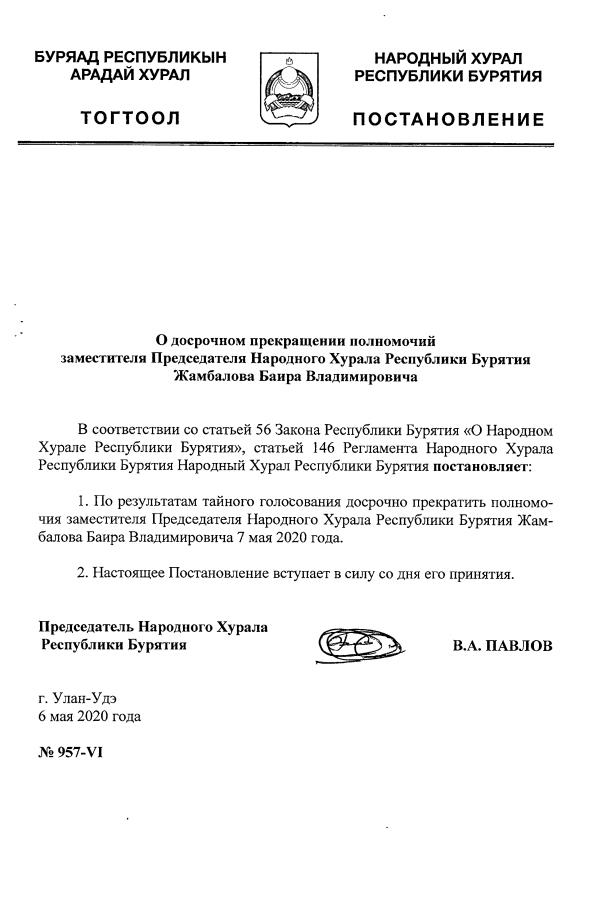 БУРЯАД РЕСПУБЛИКЫН
АРАДАЙ ХУРАЛ

ТОГТООЛ

НАРОДНЫЙ ХУРАЛ
РЕСПУБЛИКИ БУРЯТИЯ

ПОСТАНОВЛЕНИЕ

О досрочном прекращении полномочий
заместителя Председателя Народного Хурала Республики Бурятия
Жамбалова Баира Владимировича

В соответствии со статьей 56 Закона Республики Бурятия «О Народном Хурале Республики Бурятия», статьей 146 Регламента Народного Хурала Республики Бурятия Народный Хурал Республики Бурятия постановляет:

1. По результатам тайного голосования досрочно прекратить полномочия заместителя Председателя Народного Хурала Республики Бурятия Жамбалова Баира Владимировича 7 мая 2020 года.

2. Настоящее Постановление вступает в силу со дня его принятия.

Председатель Народного Хурала
Республики Бурятия

В.А. ПАВЛОВ

г. Улан-Удэ
6 мая 2020 года

№ 957-VI